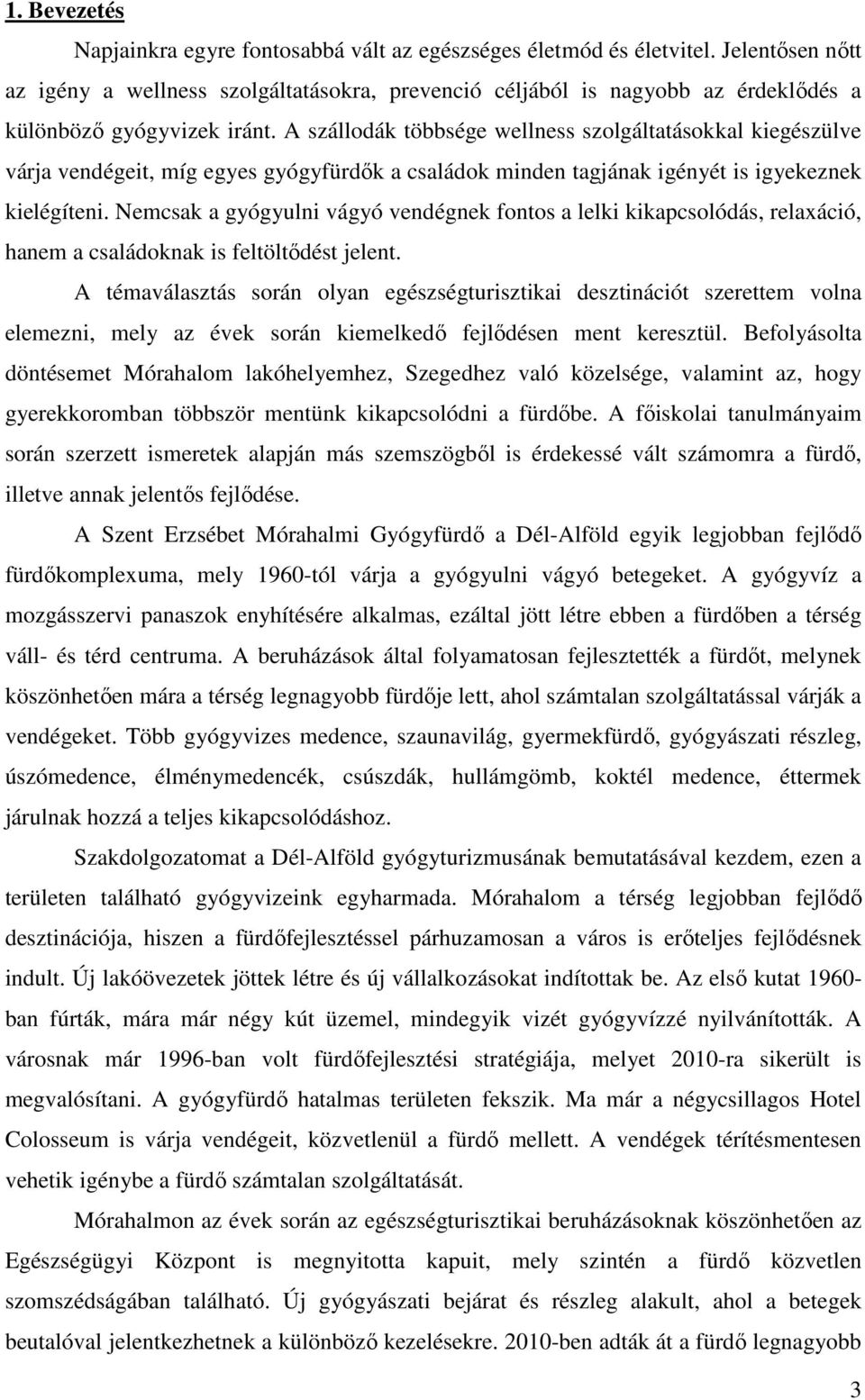 1. Bevezetés

Napjainkra egyre fontosabbá vált az egészséges életmód és életvitel. Jelentősen nőtt az igény a wellness szolgáltatásokra, prevenció céljából is nagyobb az érdeklődés a különböző gyógyvizek iránt. A szállodák többsége wellness szolgáltatásokkal kiegészülve várja vendégeit, míg egyes gyógyfürdők a családok minden tagjának igényét is igyekeznek kielégíteni. Nemcsak a gyógyulni vágyó vendégnek fontos a lelki kikapcsolódás, relaxáció, hanem a családoknak is feltöltődést jelent.

A témaválasztás során olyan egészségturisztikai desztinációt szerettem volna elemezni, mely az évek során kiemelkedő fejlődésen ment keresztül. Befolyásolta döntésemet Mórahalom lakóhelyemhez, Szegedhez való közelsége, valamint az, hogy gyerekkoromban többször mentünk kikapcsolódni a fürdőbe. A főiskolai tanulmányaim során szerzett ismeretek alapján más szemszögből is érdekessé vált számomra a fürdő, illetve annak jelentős fejlődése.

A Szent Erzsébet Mórahalmi Gyógyfürdő a Dél-Alföld egyik legjobban fejlődő fürdőkomplexuma, mely 1960-tól várja a gyógyulni vágyó betegeket. A gyógyvíz a mozgásszervi panaszok enyhítésére alkalmas, ezáltal jött létre ebben a fürdőben a térség váll- és térd centruma. A beruházások által folyamatosan fejlesztették a fürdőt, melynek köszönhetően mára a térség legnagyobb fürdője lett, ahol számtalan szolgáltatással várják a vendégeket. Több gyógyvizes medence, szaunavilág, gyermekfürdő, gyógyászati részleg, úszómedence, élménymedencék, csúszdák, hullámgömb, koktél medence, éttermek járulnak hozzá a teljes kikapcsolódáshoz.

Szakdolgozatomat a Dél-Alföld gyógyturizmusának bemutatásával kezdem, ezen a területen található gyógyvizeink egyharmada. Mórahalom a térség legjobban fejlődő desztinációja, hiszen a fürdőfejlesztéssel párhuzamosan a város is erőteljes fejlődésnek indult. Új lakóövezetek jöttek létre és új vállalkozásokat indítottak be. Az első kutat 1960-ban fúrták, mára már négy kút üzemel, mindegyik vizét gyógyvízzé nyilvánították. A városnak már 1996-ban volt fürdőfejlesztési stratégiája, melyet 2010-ra sikerült is megvalósítani. A gyógyfürdő hatalmas területen fekszik. Ma már a négycsillagos Hotel Colosseum is várja vendégeit, közvetlenül a fürdő mellett. A vendégek térítésmentesen vehetik igénybe a fürdő számtalan szolgáltatását.

Mórahalmon az évek során az egészségturisztikai beruházásoknak köszönhetően az Egészségügyi Központ is megnyitotta kapuit, mely szintén a fürdő közvetlen szomszédságában található. Új gyógyászati bejárat és részleg alakult, ahol a betegek beutalóval jelentkezhetnek a különböző kezelésekre. 2010-ben adták át a fürdő legnagyobb

3